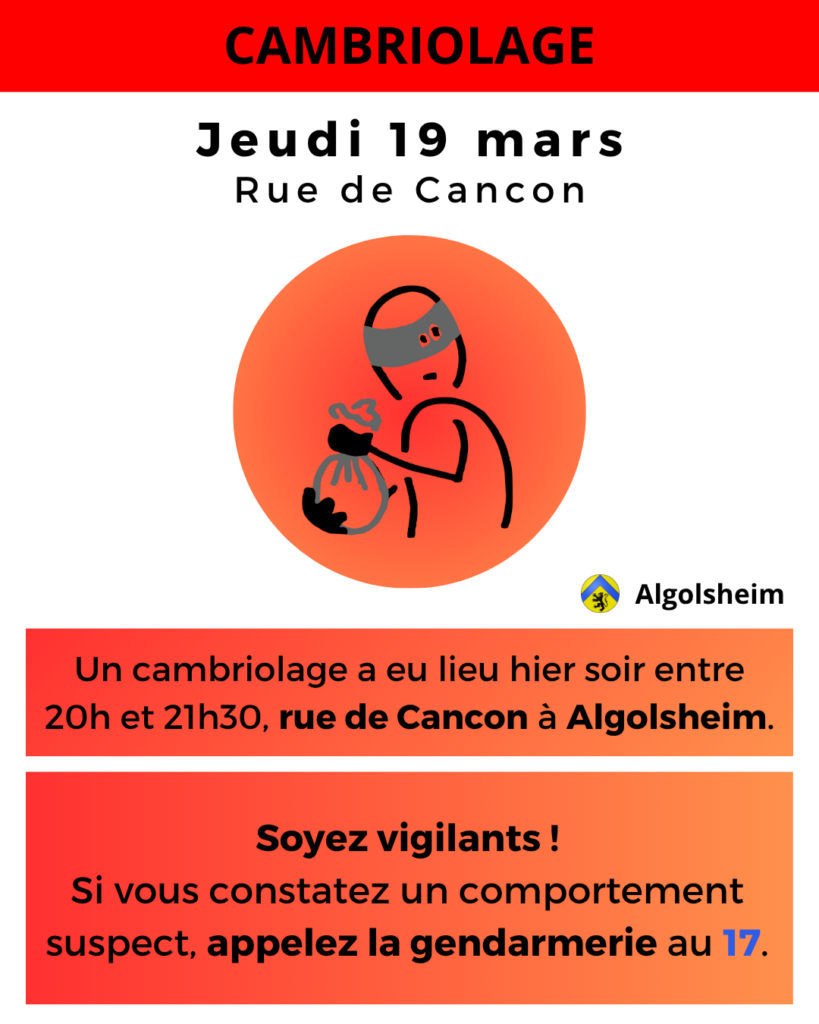 CAMBRIOLAGE

Jeudi 19 mars
Rue de Cancon

Algolsheim

Un cambriolage a eu lieu hier soir entre 20h et 21h30, rue de Cancon à Algolsheim.

Soyez vigilants !
Si vous constatez un comportement suspect, appelez la gendarmerie au 17.